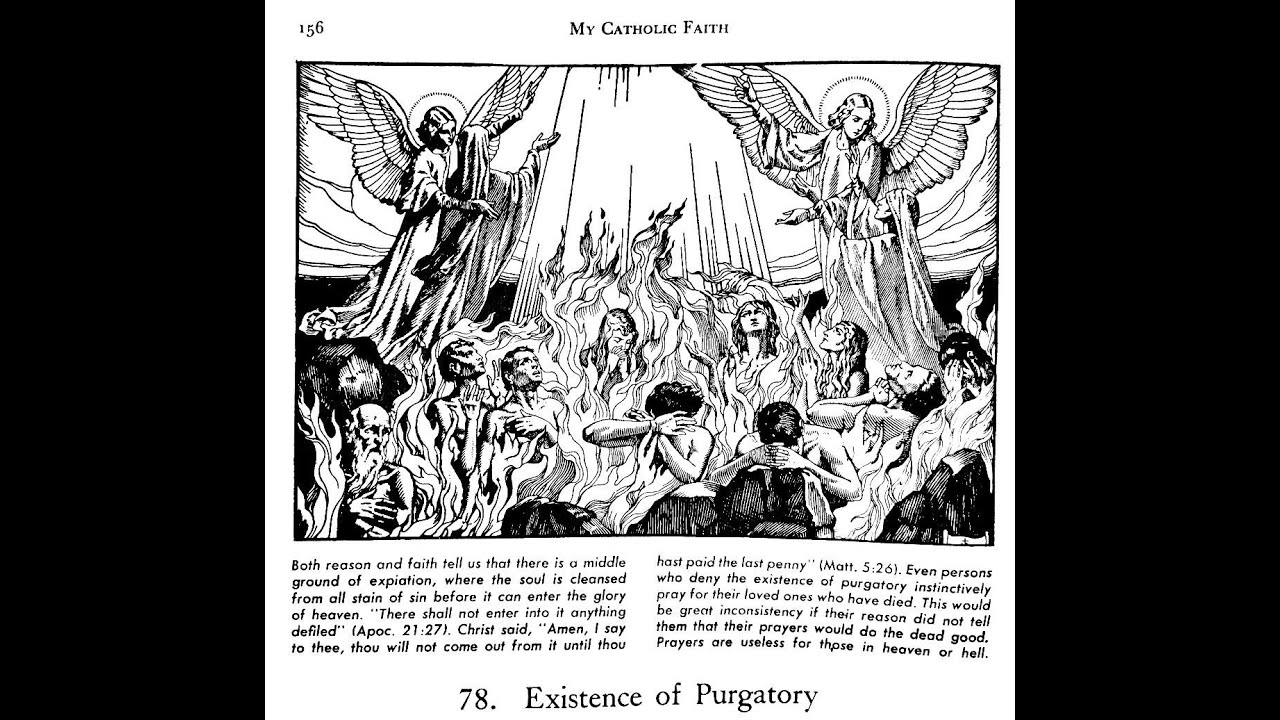 156 MY CATHOLIC FAITH

Both reason and faith tell us that there is a middle ground of expiation, where the soul is cleansed from all stain of sin before it can enter the glory of heaven. "There shall not enter into it anything defiled" (Apoc. 21:27). Christ said, "Amen, I say to thee, thou will not come out from it until thou hast paid the last penny" (Matt. 5:26). Even persons who deny the existence of purgatory instinctively pray for their loved ones who have died. This would be great inconsistency if their reason did not tell them that their prayers would do the dead good. Prayers are useless for those in heaven or hell.

78. Existence of Purgatory